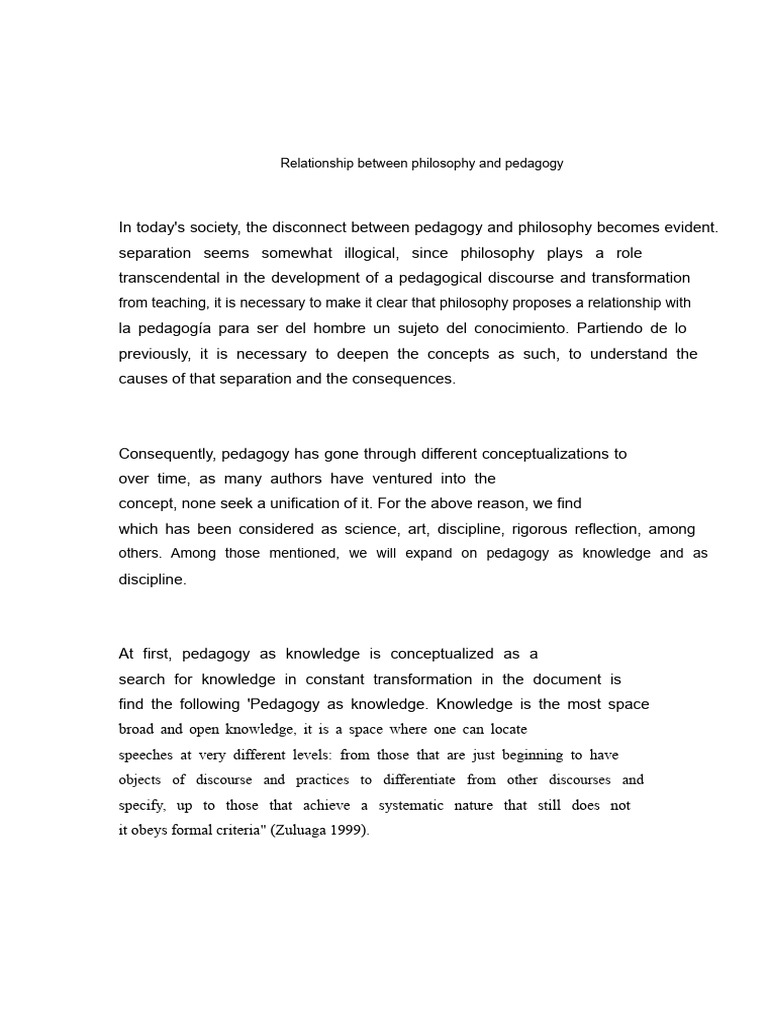 Relationship between philosophy and pedagogy

In today's society, the disconnect between pedagogy and philosophy becomes evident. separation seems somewhat illogical, since philosophy plays a role transcendental in the development of a pedagogical discourse and transformation from teaching, it is necessary to make it clear that philosophy proposes a relationship with la pedagogía para ser del hombre un sujeto del conocimiento. Partiendo de lo previously, it is necessary to deepen the concepts as such, to understand the causes of that separation and the consequences.

Consequently, pedagogy has gone through different conceptualizations to over time, as many authors have ventured into the concept, none seek a unification of it. For the above reason, we find which has been considered as science, art, discipline, rigorous reflection, among others. Among those mentioned, we will expand on pedagogy as knowledge and as discipline.

At first, pedagogy as knowledge is conceptualized as a search for knowledge in constant transformation in the document is find the following 'Pedagogy as knowledge. Knowledge is the most space broad and open knowledge, it is a space where one can locate speeches at very different levels: from those that are just beginning to have objects of discourse and practices to differentiate from other discourses and specify, up to those that achieve a systematic nature that still does not it obeys formal criteria" (Zuluaga 1999).